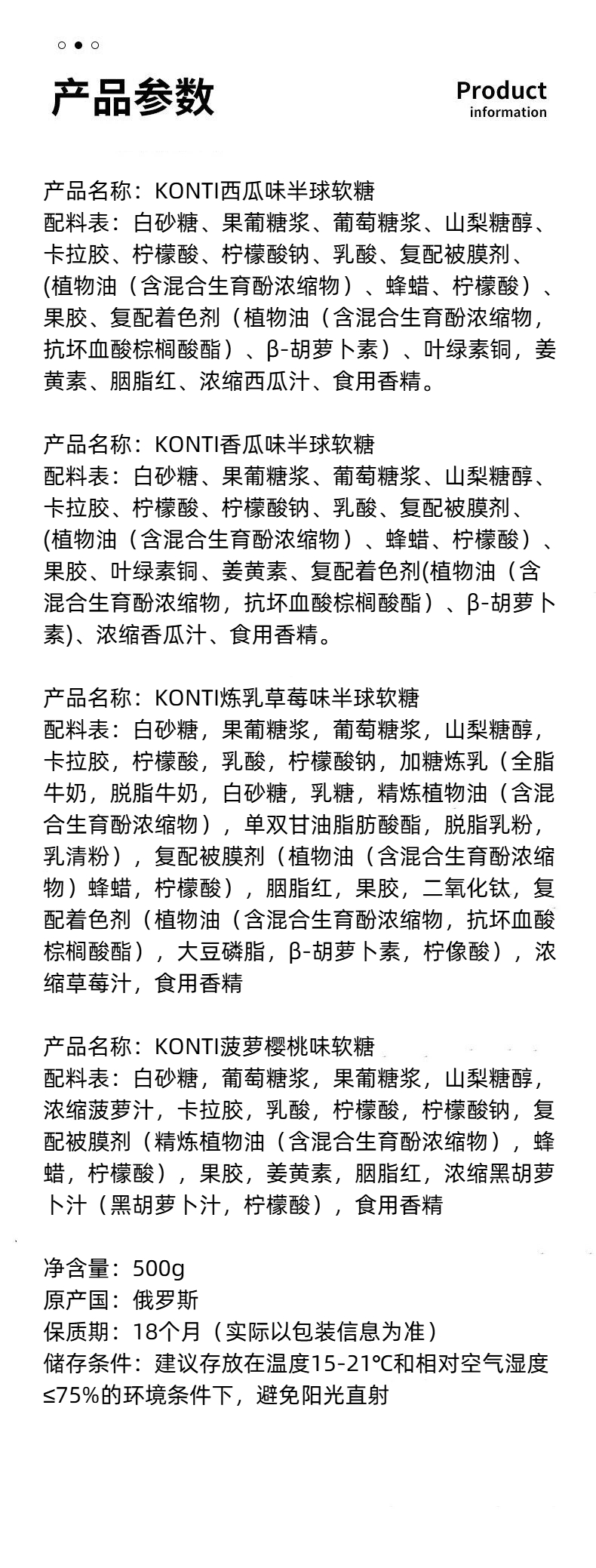 产品参数

Product
information

产品名称：KONTI西瓜味半球软糖
配料表：白砂糖、果葡糖浆、葡萄糖浆、山梨糖醇、卡拉胶、柠檬酸、柠檬酸钠、乳酸、复配被膜剂、(植物油（含混合生育酚浓缩物）、蜂蜡、柠檬酸）、果胶、复配着色剂（植物油（含混合生育酚浓缩物，抗坏血酸棕榈酸酯）、β-胡萝卜素）、叶绿素铜，姜黄素、胭脂红、浓缩西瓜汁、食用香精。

产品名称：KONTI香瓜味半球软糖
配料表：白砂糖、果葡糖浆、葡萄糖浆、山梨糖醇、卡拉胶、柠檬酸、柠檬酸钠、乳酸、复配被膜剂、(植物油（含混合生育酚浓缩物）、蜂蜡、柠檬酸）、果胶、叶绿素铜、姜黄素、复配着色剂(植物油（含混合生育酚浓缩物，抗坏血酸棕榈酸酯）、β-胡萝卜素)、浓缩香瓜汁、食用香精。

产品名称：KONTI炼乳草莓味半球软糖
配料表：白砂糖，果葡糖浆，葡萄糖浆，山梨糖醇，卡拉胶，柠檬酸，乳酸，柠檬酸钠，加糖炼乳（全脂牛奶，脱脂牛奶，白砂糖，乳糖，精炼植物油（含混合生育酚浓缩物），单双甘油脂肪酸酯，脱脂乳粉，乳清粉），复配被膜剂（植物油（含混合生育酚浓缩物）蜂蜡，柠檬酸），胭脂红，果胶，二氧化钛，复配着色剂（植物油（含混合生育酚浓缩物，抗坏血酸棕榈酸酯），大豆磷脂，β-胡萝卜素，柠像酸），浓缩草莓汁，食用香精

产品名称：KONTI菠萝樱桃味软糖
配料表：白砂糖，葡萄糖浆，果葡糖浆，山梨糖醇，浓缩菠萝汁，卡拉胶，乳酸，柠檬酸，柠檬酸钠，复配被膜剂（精炼植物油（含混合生育酚浓缩物），蜂蜡，柠檬酸），果胶，姜黄素，胭脂红，浓缩黑胡萝卜汁（黑胡萝卜汁，柠檬酸），食用香精

净含量：500g
原产国：俄罗斯
保质期：18个月（实际以包装信息为准）
储存条件：建议存放在温度15-21℃和相对空气湿度≤75%的环境条件下，避免阳光直射